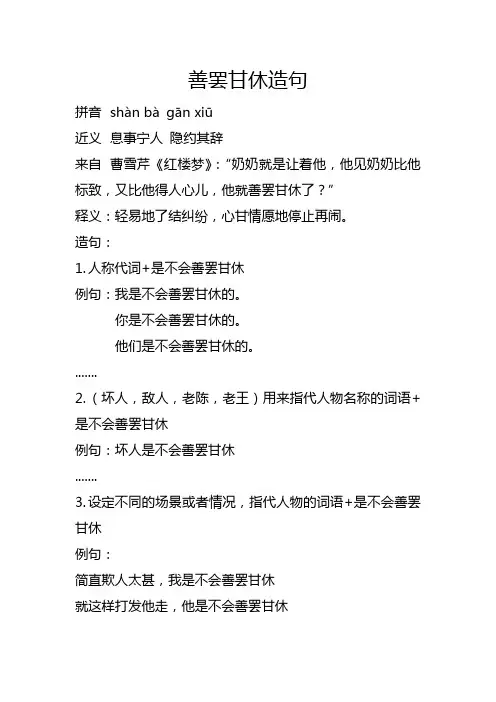 善罢甘休造句

拼音 shàn bà gān xiū

近义 息事宁人 隐约其辞

来自 曹雪芹《红楼梦》:“奶奶就是让着他，他见奶奶比他标致，又比他得人心儿，他就善罢甘休了？”

释义：轻易地了结纠纷，心甘情愿地停止再闹。

造句：

1. 人称代词+是不会善罢甘休

例句：我是不会善罢甘休的。

你是不会善罢甘休的。

他们是不会善罢甘休的。

.......

2.（坏人，敌人，老陈，老王）用来指代人物名称的词语+是不会善罢甘休

例句：坏人是不会善罢甘休

.......

3. 设定不同的场景或者情况，指代人物的词语+是不会善罢甘休

例句：

简直欺人太甚，我是不会善罢甘休

就这样打发他走，他是不会善罢甘休